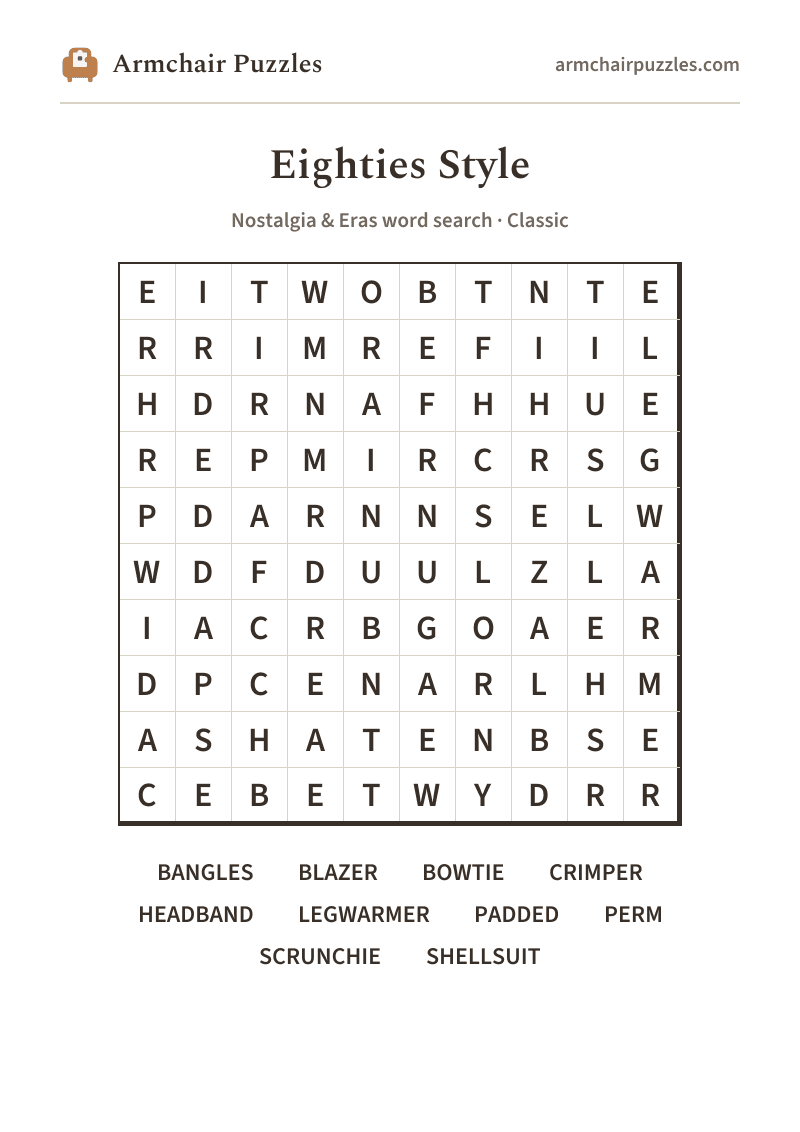 Armchair Puzzles

armchairpuzzles.com

Eighties Style

Nostalgia & Eras word search · Classic

| E | I | T | W | O | B | T | N | T | E |
|---|---|---|---|---|---|---|---|---|---|
| R | R | I | M | R | E | F | I | I | L |
| H | D | R | N | A | F | H | H | U | E |
| R | E | P | M | I | R | C | R | S | G |
| P | D | A | R | N | N | S | E | L | W |
| W | D | F | D | U | U | L | Z | L | A |
| I | A | C | R | B | G | O | A | E | R |
| D | P | C | E | N | A | R | L | H | M |
| A | S | H | A | T | E | N | B | S | E |
| C | E | B | E | T | W | Y | D | R | R |

BANGLES BLAZER BOWTIE CRIMPER
HEADBAND LEGWARMER PADDED PERM
SCRUNCHIE SHELLSUIT